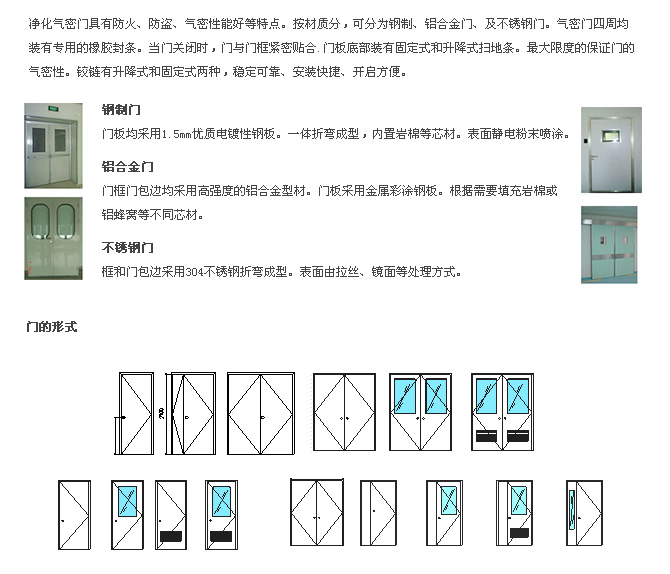 净化气密门具有防火、防盗、气密性能好等特点。按材质分，可分为钢制、铝合金门、及不锈钢门。气密门四周均装有专用的橡胶封条。当门关闭时，门与门框紧密贴合.门板底部装有固定式和升降式扫地条。最大限度的保证门的气密性。铰链有升降式和固定式两种，稳定可靠、安装快捷、开启方便。

钢制门

门板均采用1.5mm优质电镀性钢板。一体折弯成型，内置岩棉等芯材。表面静电粉末喷涂。

铝合金门

门框门包边均采用高强度的铝合金型材。门板采用金属彩涂钢板。根据需要填充岩棉或铝蜂窝等不同芯材。

不锈钢门

框和门包边采用304不锈钢折弯成型。表面由拉丝、镜面等处理方式。

门的形式

700